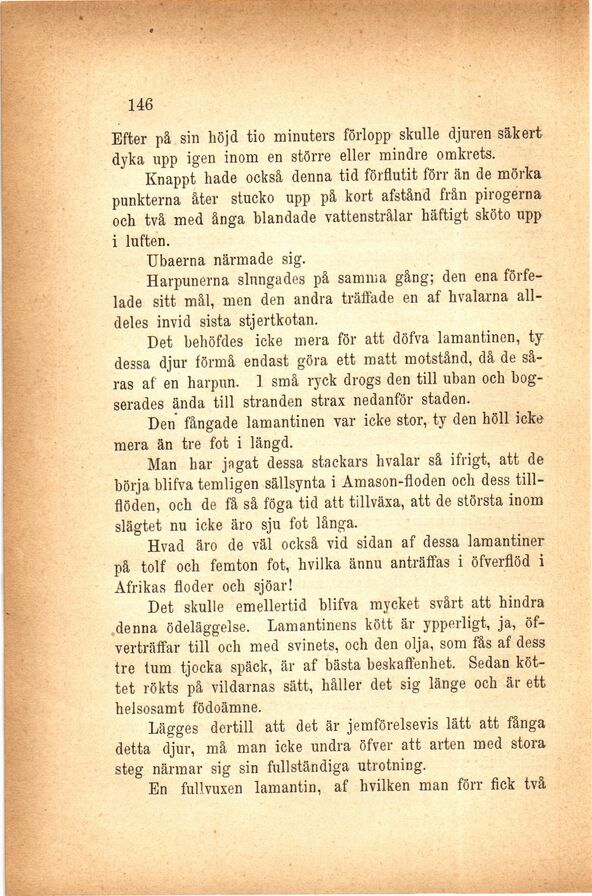 146

Efter på sin höjd tio minuters förlopp skulle djuren säkert dyka upp igen inom en större eller mindre omkrets.

Knappt hade också denna tid förflutit förr än de mörka punkterna åter stucko upp på kort afstånd från pirogerna och två med ånga blandade vattenstrålar häftigt sköto upp i luften.

Ubaerna närmade sig.

Harpunerna slungades på samma gång; den ena förfelade sitt mål, men den andra träffade en af hvalarna alldeles invid sista stjertkotan.

Det behöfdes icke mera för att döfva lamantinen, ty dessa djur förmå endast göra ett matt motstånd, då de såras af en harpun. I små ryck drogs den till uban och bogserades ända till stranden strax nedanför staden.

Den fångade lamantinen var icke stor, ty den höll icke mera än tre fot i längd.

Man har jagat dessa stackars hvalar så ifrigt, att de börja blifva temligen sällsynta i Amason-floden och dess tillflöden, och de få så föga tid att tillväxa, att de största inom slägtet nu icke äro sju fot långa.

Hvad äro de väl också vid sidan af dessa lamantiner på tolf och femton fot, hvilka ännu anträffas i öfverflöd i Afrikas floder och sjöar!

Det skulle emellertid blifva mycket svårt att hindra denna ödeläggelse. Lamantinens kött är ypperligt, ja, öfverträffar till och med svinets, och den olja, som fås af dess tre tum tjocka späck, är af bästa beskaffenhet. Sedan köttet rökts på vildarnas sätt, håller det sig länge och är ett helsosamt födoämne.

Lägges dertill att det är jemförelsevis lätt att fånga detta djur, må man icke undra öfver att arten med stora steg närmar sig sin fullständiga utrotning.

En fullvuxen lamantin, af hvilken man förr fick två